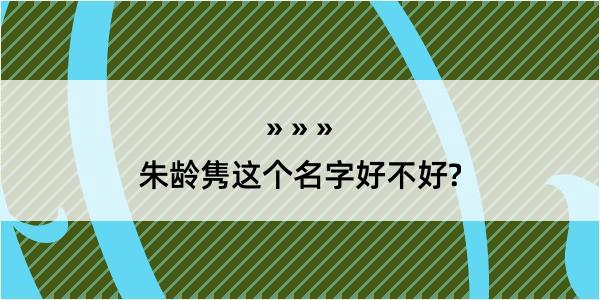 » » »
朱龄隽这个名字好不好?